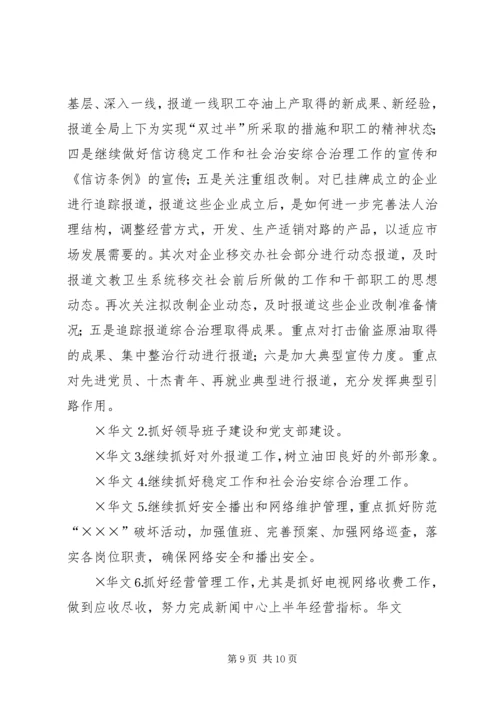 基层、深入一线，报道一线职工夺油上产取得的新成果、新经验，报道全局上下为实现“双过半”所采取的措施和职工的精神状态；四是继续做好信访稳定工作和社会治安综合治理工作的宣传和《信访条例》的宣传；五是关注重组改制。对已挂牌成立的企业进行追踪报道，报道这些企业成立后，是如何进一步完善法人治理结构，调整经营方式，开发、生产适销对路的产品，以适应市场发展需要的。其次对企业移交办社会部分进行动态报道，及时报道文教卫生系统移交社会前后所做的工作和干部职工的思想动态。再次关注拟改制企业动态，及时报道这些企业改制准备情况；五是追踪报道综合治理取得成果。重点对打击偷盗原油取得的成果、集中整治行动进行报道；六是加大典型宣传力度。重点对先进党员、十杰青年、再就业典型进行报道，充分发挥典型引路作用。

×华文 2.抓好领导班子建设和党支部建设。

×华文 3.继续抓好对外报道工作，树立油田良好的外部形象。

×华文 4.继续抓好稳定工作和社会治安综合治理工作。

×华文 5.继续抓好安全播出和网络维护管理，重点抓好防范“×××”破坏活动，加强值班、完善预案、加强网络巡查，落实各岗位职责，确保网络安全和播出安全。

×华文 6.抓好经营管理工作，尤其是抓好电视网络收费工作，做到应收尽收，努力完成新闻中心上半年经营指标。华文

第 9 页 共 10 页